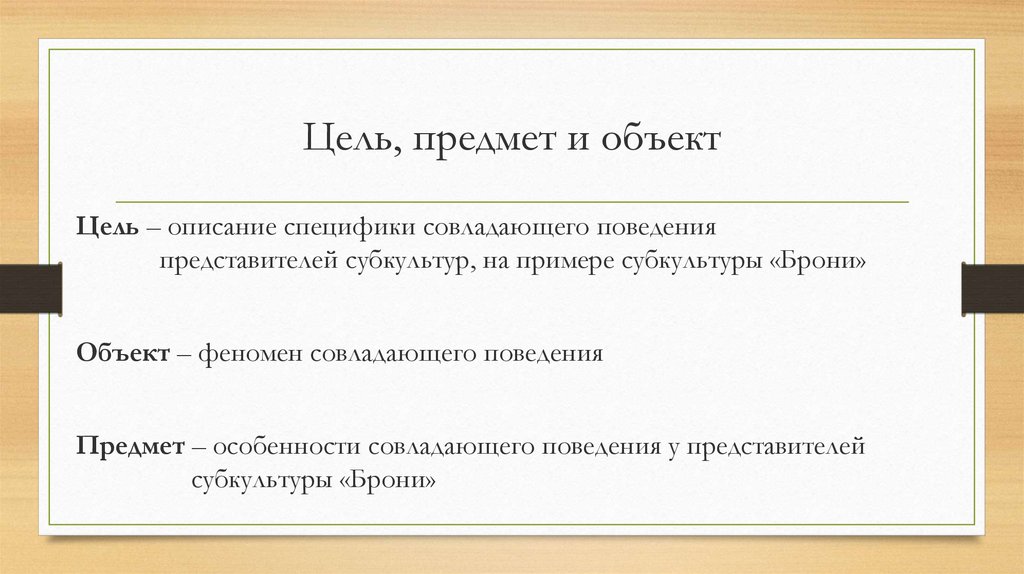 Цель, предмет и объект

Цель – описание специфики совладающего поведения представителей субкультур, на примере субкультуры «Брони»

Объект – феномен совладающего поведения

Предмет – особенности совладающего поведения у представителей субкультуры «Брони»